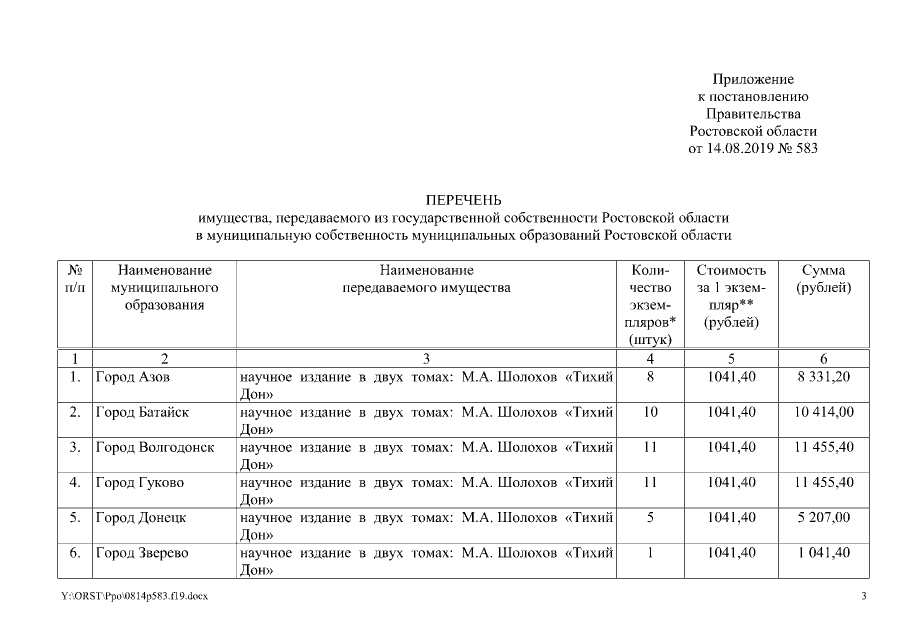 Приложение
к постановлению
Правительства
Ростовской области
от 14.08.2019 № 583

ПЕРЕЧЕНЬ
имущества, передаваемого из государственной собственности Ростовской области в муниципальную собственность муниципальных образований Ростовской области

| № п/п | Наименование муниципального образования | Наименование передаваемого имущества | Количество экземпляров* (штук) | Стоимость за 1 экземпляр** (рублей) | Сумма (рублей) |
|---|---|---|---|---|---|
| 1 | 2 | 3 | 4 | 5 | 6 |
| 1. | Город Азов | научное издание в двух томах: М.А. Шолохов «Тихий Дон» | 8 | 1041,40 | 8 331,20 |
| 2. | Город Батайск | научное издание в двух томах: М.А. Шолохов «Тихий Дон» | 10 | 1041,40 | 10 414,00 |
| 3. | Город Волгодонск | научное издание в двух томах: М.А. Шолохов «Тихий Дон» | 11 | 1041,40 | 11 455,40 |
| 4. | Город Гуково | научное издание в двух томах: М.А. Шолохов «Тихий Дон» | 11 | 1041,40 | 11 455,40 |
| 5. | Город Донецк | научное издание в двух томах: М.А. Шолохов «Тихий Дон» | 5 | 1041,40 | 5 207,00 |
| 6. | Город Зверево | научное издание в двух томах: М.А. Шолохов «Тихий Дон» | 1 | 1041,40 | 1 041,40 |

Y:\ORST\Ppo\0814p583.f19.docx 3